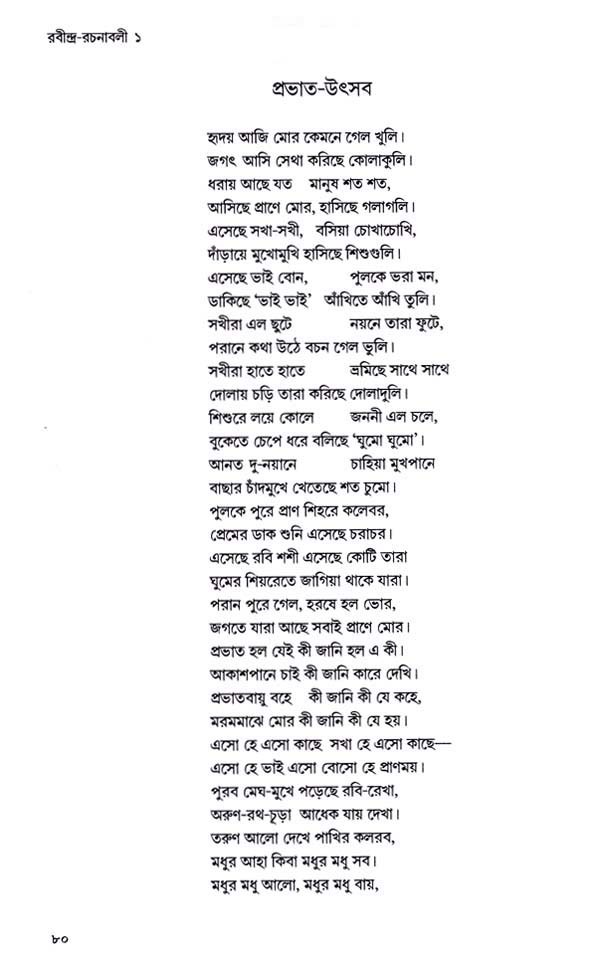 রবীন্দ্র-রচনাবলী ১

প্রভাত-উৎসব

হৃদয় আজি মোর কেমনে গেল খুলি।
জগৎ আসি সেথা করিছে কোলাকুলি।
ধরায় আছে যত মানুষ শত শত,
আসিছে প্রাণে মোর, হাসিছে গলাগলি।
এসেছে সখা-সখী, বসিয়া চোখাচোখি,
দাঁড়ায়ে মুখোমুখি হাসিছে শিশুগুলি।
এসেছে ভাই বোন, পুলকে ভরা মন,
ডাকিছে 'ভাই ভাই' আঁখিতে আঁখি তুলি।
সখীরা এল ছুটে নয়নে তারা ফুটে,
পরানে কথা উঠে বচন গেল ভুলি।
সখীরা হাতে হাতে ভ্রমিছে সাথে সাথে
দোলায় চড়ি তারা করিছে দোলাদুলি।
শিশুরে লয়ে কোলে জননী এল চলে,
বুকেতে চেপে ধরে বলিছে 'ঘুমো ঘুমো'।
আনত দু-নয়ানে চাহিয়া মুখপানে
বাছার চাঁদমুখে খেতেছে শত চুমো।
পুলকে পুরে প্রাণ শিহরে কলেবর,
প্রেমের ডাক শুনি এসেছে চরাচর।
এসেছে রবি শশী এসেছে কোটি তারা
ঘুমের শিয়রেতে জাগিয়া থাকে যারা।
পরান পুরে গেল, হরষে হল ভোর,
জগতে যারা আছে সবাই প্রাণে মোর।
প্রভাত হল যেই কী জানি হল এ কী।
আকাশপানে চাই কী জানি কারে দেখি।
প্রভাতবায়ু বহে কী জানি কী যে কহে,
মরমমাঝে মোর কী জানি কী যে হয়।
এসো হে এসো কাছে সখা হে এসো কাছে—
এসো হে ভাই এসো বোসো হে প্রাণময়।
পুরব মেঘ-মুখে পড়েছে রবি-রেখা,
অরুণ-রথ-চূড়া আধেক যায় দেখা।
তরুণ আলো দেখে পাখির কলরব,
মধুর আহা কিবা মধুর মধু সব।
মধুর মধু আলো, মধুর মধু বায়,

৮০